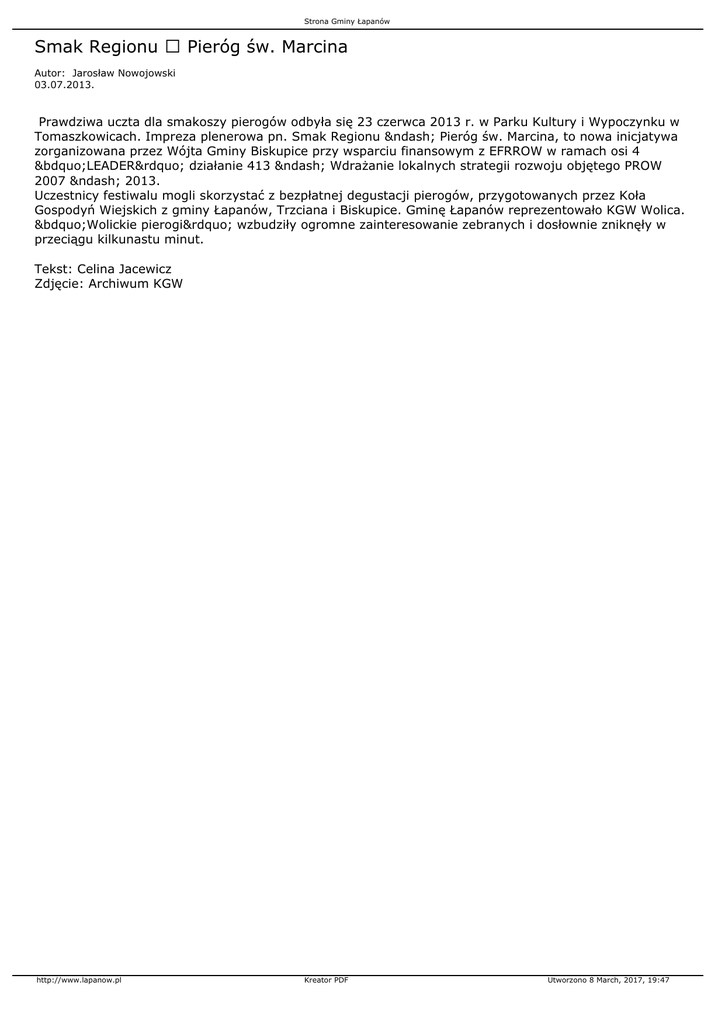 Strona Gminy Łapanów

Smak Regionu □ Pieróg św. Marcina

Autor: Jarosław Nowojowski
03.07.2013.

Prawdziwa uczta dla smakoszy pierogów odbyła się 23 czerwca 2013 r. w Parku Kultury i Wypoczynku w Tomaszkowicach. Impreza plenerowa pn. Smak Regionu &ndash; Pieróg św. Marcina, to nowa inicjatywa zorganizowana przez Wójta Gminy Biskupice przy wsparciu finansowym z EFRROW w ramach osi 4 &bdquo;LEADER&rdquo; działanie 413 &ndash; Wdrażanie lokalnych strategii rozwoju objętego PROW 2007 &ndash; 2013.
Uczestnicy festiwalu mogli skorzystać z bezpłatnej degustacji pierogów, przygotowanych przez Koła Gospodyń Wiejskich z gminy Łapanów, Trzciana i Biskupice. Gminę Łapanów reprezentowało KGW Wolica. &bdquo;Wolickie pierogi&rdquo; wzbudziły ogromne zainteresowanie zebranych i dosłownie zniknęły w przeciągu kilkunastu minut.

Tekst: Celina Jacewicz
Zdjęcie: Archiwum KGW

http://www.lapanow.pl Kreator PDF Utworzono 8 March, 2017, 19:47